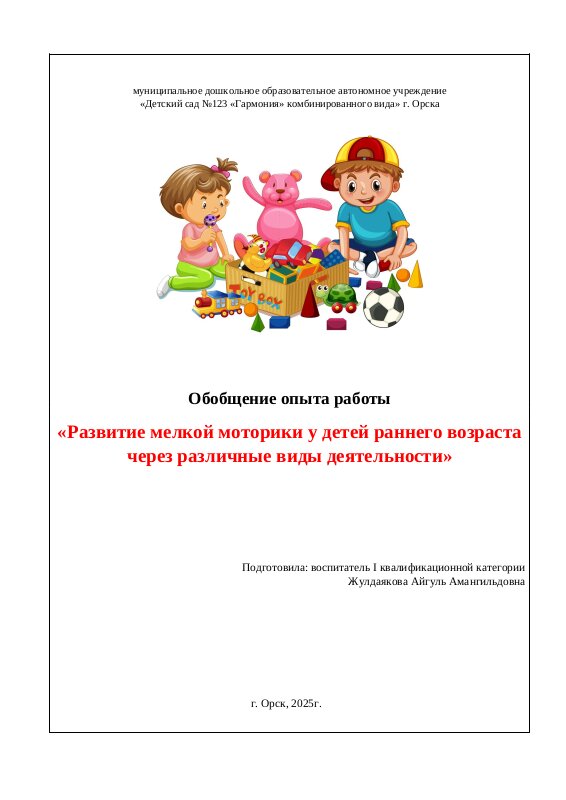 муниципальное дошкольное образовательное автономное учреждение
«Детский сад №123 «Гармония» комбинированного вида» г. Орска

TOY BOX

Обобщение опыта работы

«Развитие мелкой моторики у детей раннего возраста через различные виды деятельности»

Подготовила: воспитатель I квалификационной категории
Жулдаякова Айгуль Амангильдовна

г. Орск, 2025г.